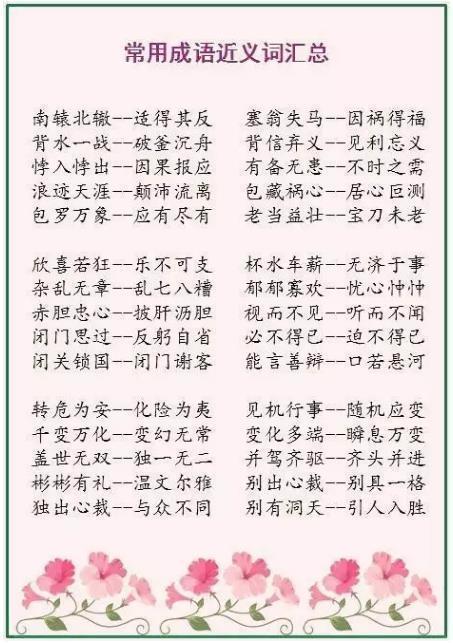 常用成语近义词汇总

南辕北辙--适得其反
背水一战--破釜沉舟
悖入悖出--因果报应
浪迹天涯--颠沛流离
包罗万象--应有尽有

欣喜若狂--乐不可支
杂乱无章--乱七八糟
赤胆忠心--披肝沥胆
闭门思过--反躬自省
闭关锁国--闭门谢客

转危为安--化险为夷
千变万化--变幻无常
盖世无双--独一无二
彬彬有礼--温文尔雅
独出心裁--与众不同

塞翁失马--因祸得福
背信弃义--见利忘义
有备无患--不时之需
包藏祸心--居心叵测
老当益壮--宝刀未老

杯水车薪--无济于事
郁郁寡欢--忧心忡忡
视而不见--听而不闻
必不得已--迫不得已
能言善辩--口若悬河

见机行事--随机应变
变化多端--瞬息万变
并驾齐驱--齐头并进
别出心裁--别具一格
别有洞天--引人入胜